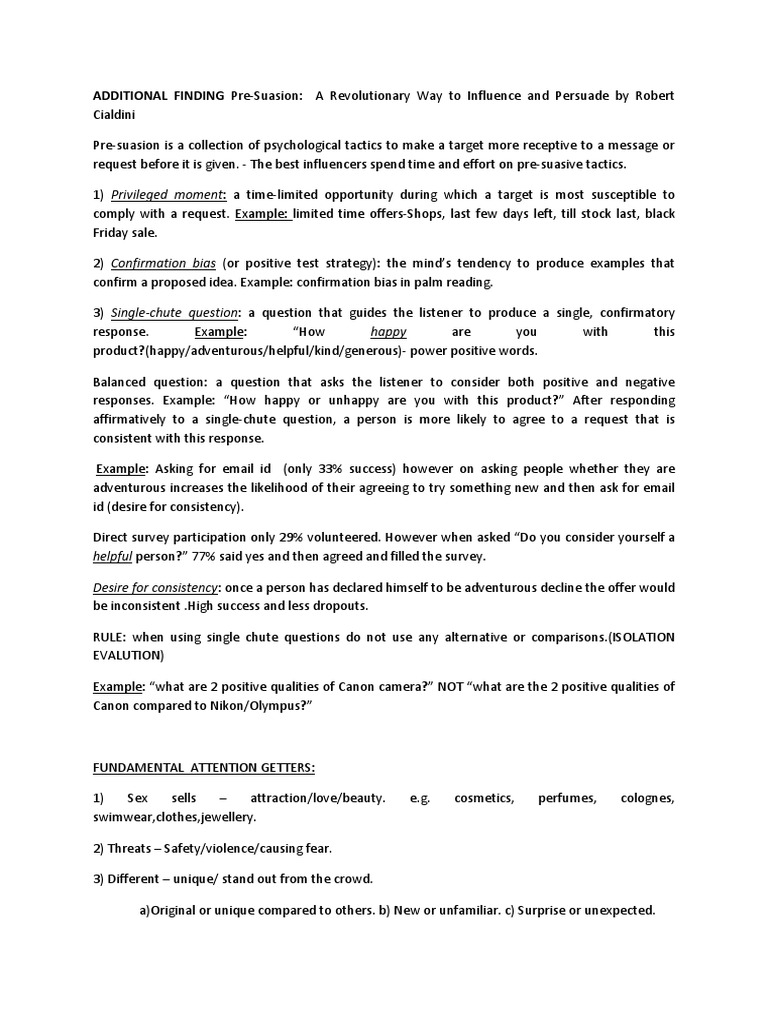 ADDITIONAL FINDING Pre-Suasion: A Revolutionary Way to Influence and Persuade by Robert Cialdini

Pre-suasion is a collection of psychological tactics to make a target more receptive to a message or request before it is given. - The best influencers spend time and effort on pre-suasive tactics.

1) Privileged moment: a time-limited opportunity during which a target is most susceptible to comply with a request. Example: limited time offers-Shops, last few days left, till stock last, black Friday sale.

2) Confirmation bias (or positive test strategy): the mind's tendency to produce examples that confirm a proposed idea. Example: confirmation bias in palm reading.

3) Single-chute question: a question that guides the listener to produce a single, confirmatory response. Example: "How happy are you with this product?(happy/adventurous/helpful/kind/generous)- power positive words.

Balanced question: a question that asks the listener to consider both positive and negative responses. Example: "How happy or unhappy are you with this product?" After responding affirmatively to a single-chute question, a person is more likely to agree to a request that is consistent with this response.

Example: Asking for email id (only 33% success) however on asking people whether they are adventurous increases the likelihood of their agreeing to try something new and then ask for email id (desire for consistency).

Direct survey participation only 29% volunteered. However when asked "Do you consider yourself a helpful person?" 77% said yes and then agreed and filled the survey.

Desire for consistency: once a person has declared himself to be adventurous decline the offer would be inconsistent .High success and less dropouts.

RULE: when using single chute questions do not use any alternative or comparisons.(ISOLATION EVALUTION)

Example: "what are 2 positive qualities of Canon camera?" NOT "what are the 2 positive qualities of Canon compared to Nikon/Olympus?"

FUNDAMENTAL ATTENTION GETTERS:

1) Sex sells – attraction/love/beauty. e.g. cosmetics, perfumes, colognes, swimwear,clothes,jewellery.

2) Threats – Safety/violence/causing fear.

3) Different – unique/ stand out from the crowd.

a)Original or unique compared to others. b) New or unfamiliar. c) Surprise or unexpected.